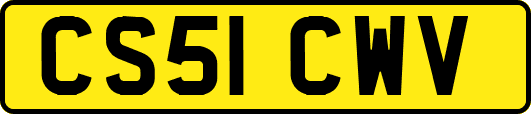 CS51 CWV